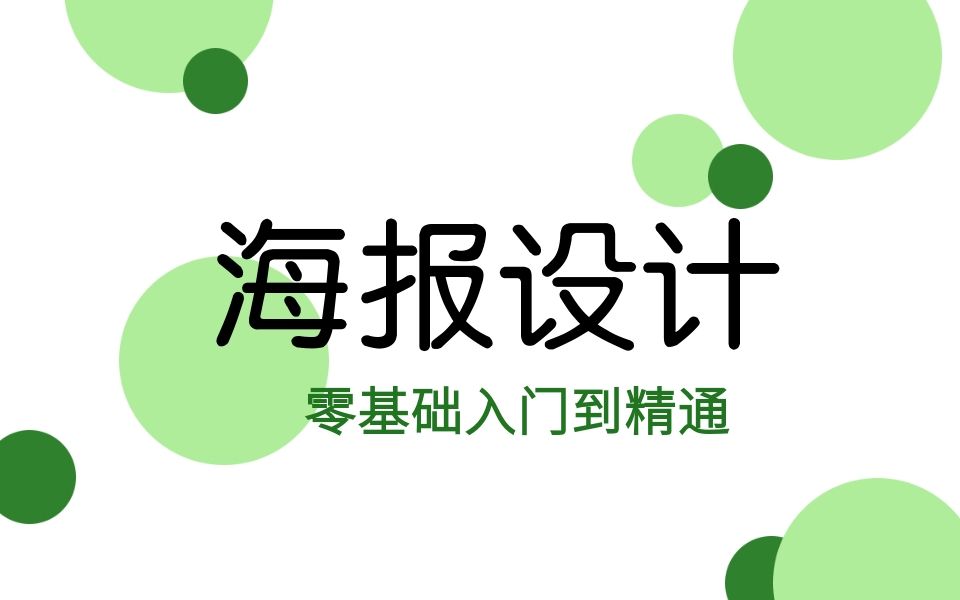 海报设计

零基础入门到精通